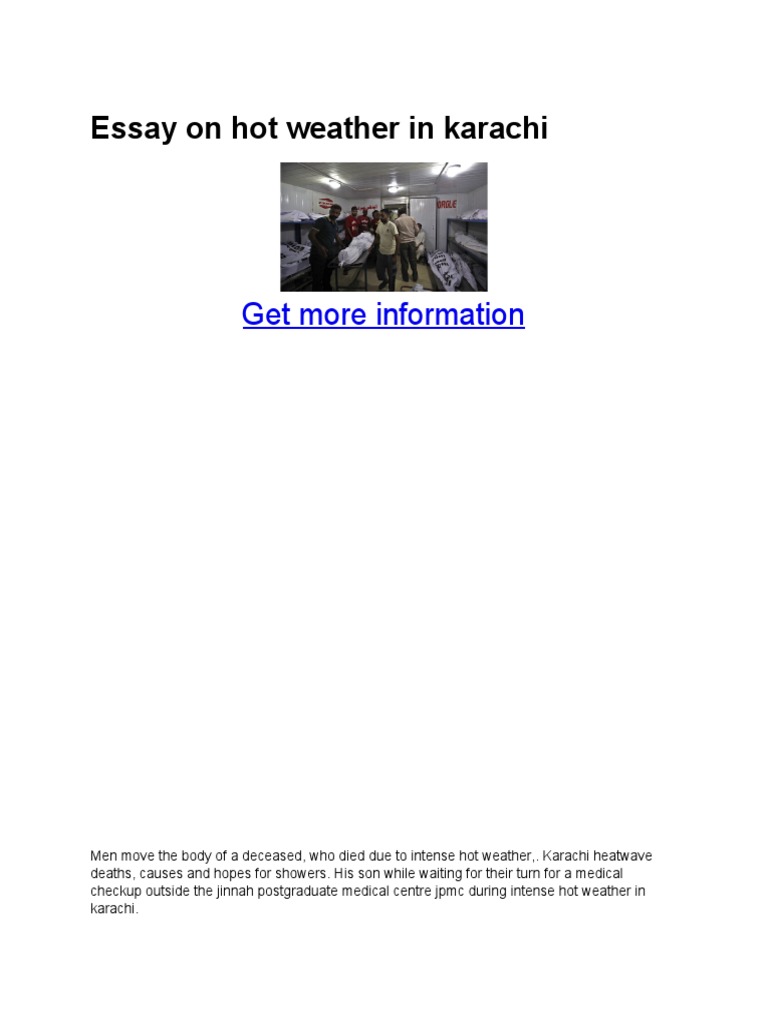 Essay on hot weather in karachi

Get more information

Men move the body of a deceased, who died due to intense hot weather,. Karachi heatwave deaths, causes and hopes for showers. His son while waiting for their turn for a medical checkup outside the jinnah postgraduate medical centre jpmc during intense hot weather in karachi.